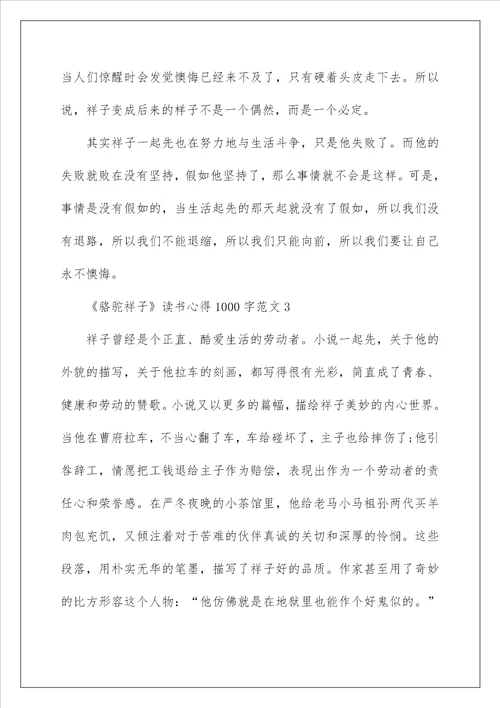 当人们惊醒时会发觉懊悔已经来不及了，只有硬着头皮走下去。所以说，祥子变成后来的样子不是一个偶然，而是一个必定。

其实祥子一起先也在努力地与生活斗争，只是他失败了。而他的失败就败在没有坚持，假如他坚持了，那么事情就不会是这样。可是，事情是没有假如的，当生活起先的那天起就没有了假如，所以我们没有退路，所以我们不能退缩，所以我们只能向前，所以我们要让自己永不懊悔。

《骆驼祥子》读书心得1000字范文3

祥子曾经是个正直、酷爱生活的劳动者。小说一起先，关于他的外貌的描写，关于他拉车的刻画，都写得很有光彩，简直成了青春、健康和劳动的赞歌。小说又以更多的篇幅，描绘祥子美妙的内心世界。当他在曹府拉车，不当心翻了车，车给碰坏了，主子也给摔伤了;他引咎辞工，情愿把工钱退给主子作为赔偿，表现出作为一个劳动者的责任心和荣誉感。在严冬夜晚的小茶馆里，他给老马小马祖孙两代买羊肉包充饥，又倾注着对于苦难的伙伴真诚的关切和深厚的怜悯。这些段落，用朴实无华的笔墨，描写了祥子好的品质。作家甚至用了奇妙的比方形容这个人物：“他仿佛就是在地狱里也能作个好鬼似的。”